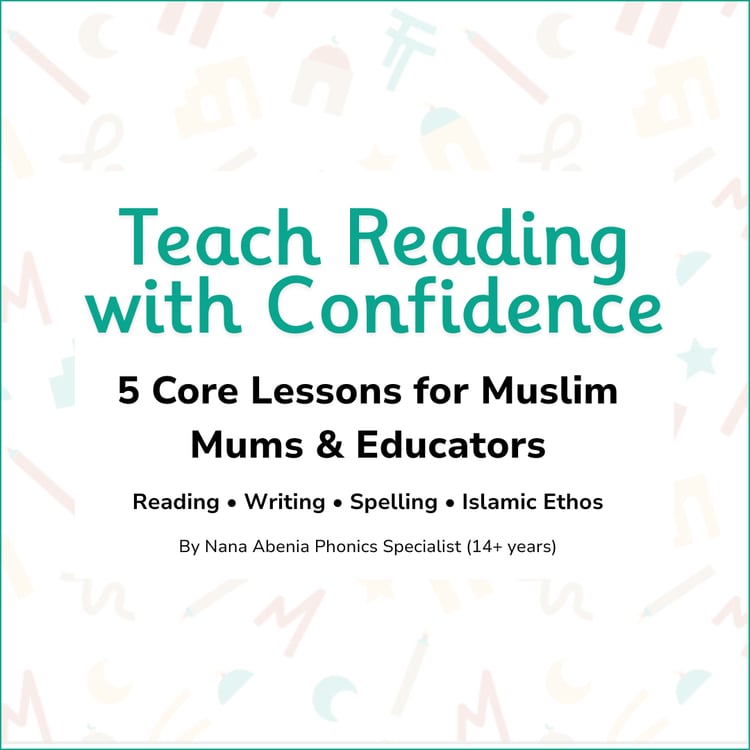 Teach Reading with Confidence

5 Core Lessons for Muslim Mums & Educators

Reading • Writing • Spelling • Islamic Ethos

By Nana Abenia Phonics Specialist (14+ years)